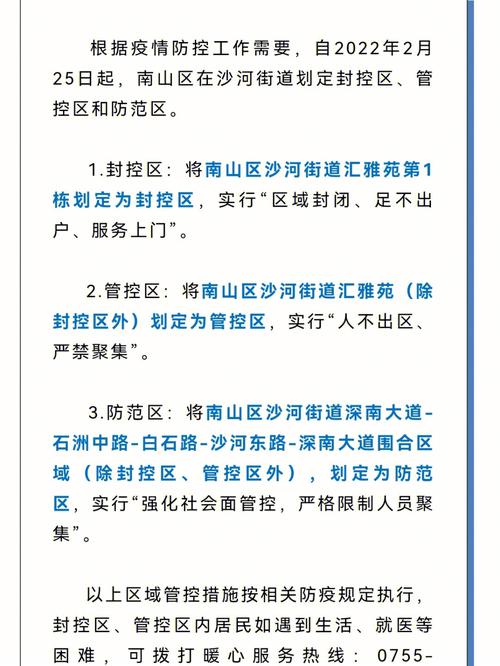 根据疫情防控工作需要，自2022年2月25日起，南山区在沙河街道划定封控区、管控区和防范区。

1.封控区：将南山区沙河街道汇雅苑第1栋划定为封控区，实行“区域封闭、足不出户、服务上门”。

2.管控区：将南山区沙河街道汇雅苑（除封控区外）划定为管控区，实行“人不出区、严禁聚集”。

3.防范区：将南山区沙河街道深南大道-石洲中路-白石路-沙河东路-深南大道围合区域（除封控区、管控区外），划定为防范区，实行“强化社会面管控，严格限制人员聚集”。

以上区域管控措施按相关防疫规定执行，封控区、管控区内居民如遇到生活、就医等困难，可拨打暖心服务热线：0755-